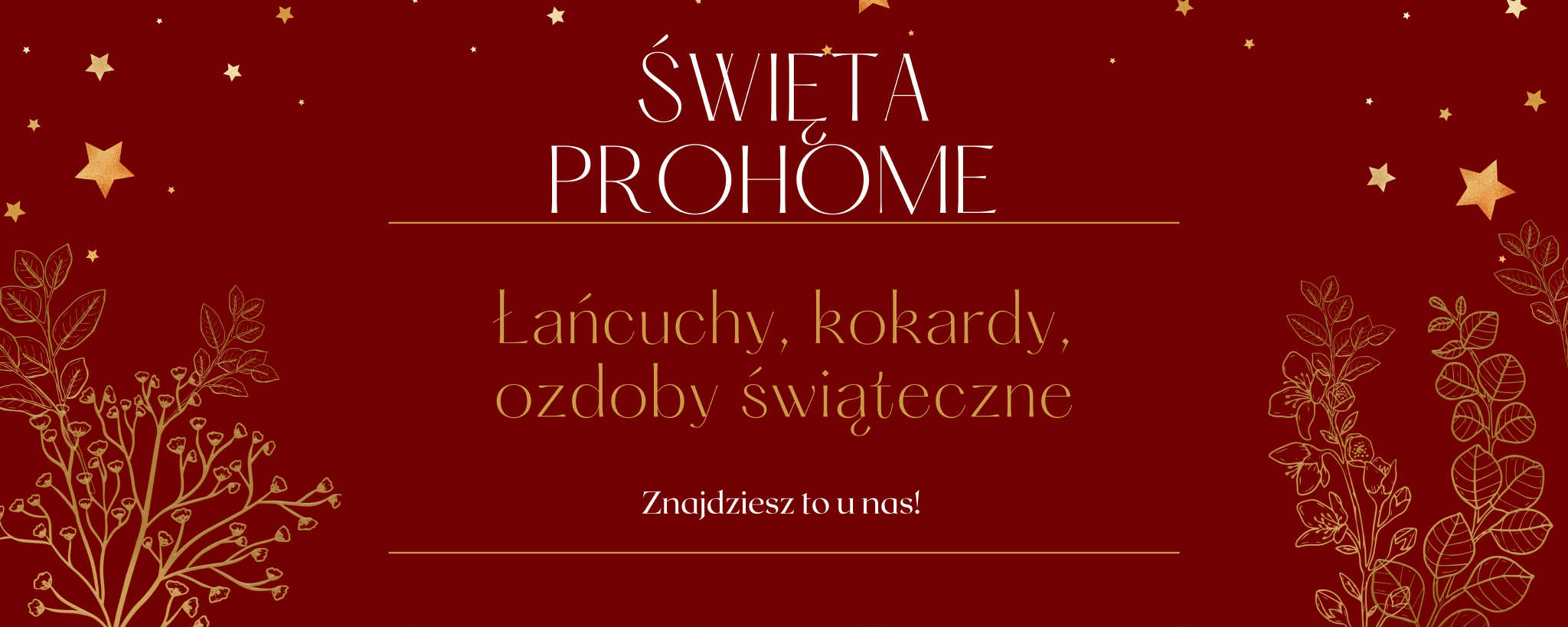 ŚWIĘTA
PROHOME

Łańcuchy, kokardy, ozdoby świąteczne

Znajdziesz to u nas!